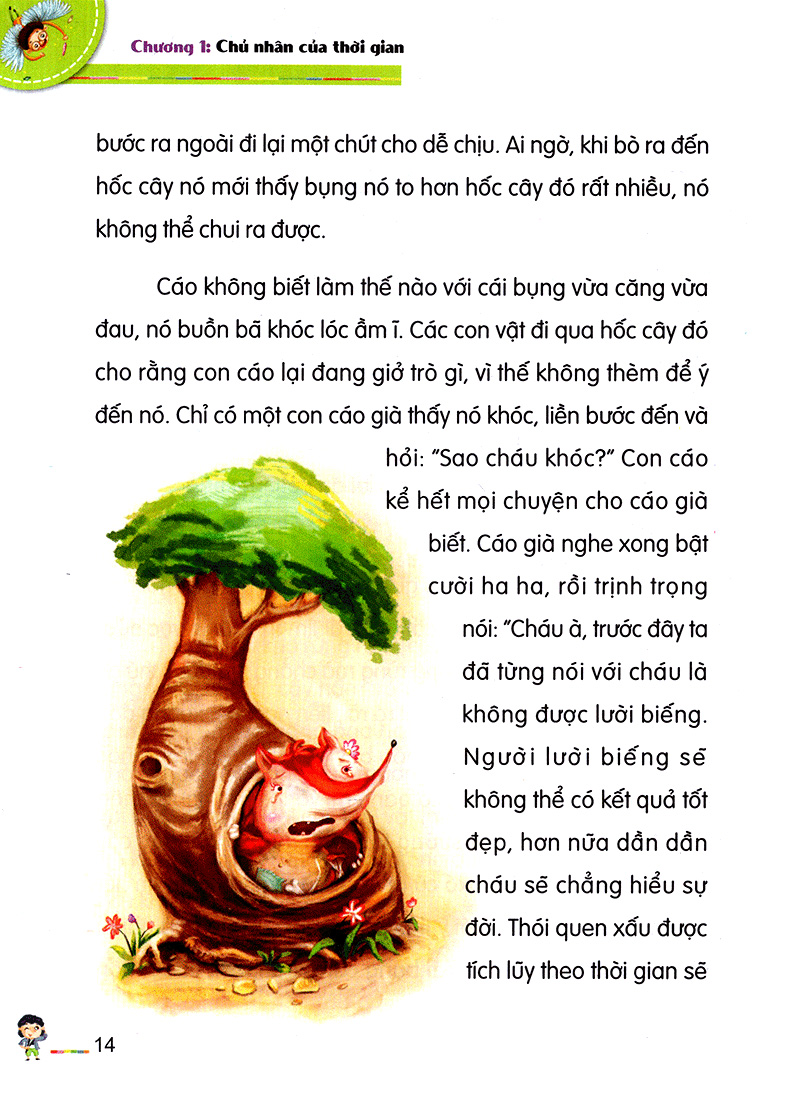 Chương 1: Chủ nhân của thời gian

bước ra ngoài đi lại một chút cho dễ chịu. Ai ngờ, khi bò ra đến hốc cây nó mới thấy bụng nó to hơn hốc cây đó rất nhiều, nó không thể chui ra được.

Cáo không biết làm thế nào với cái bụng vừa căng vừa đau, nó buồn bã khóc lóc ầm ĩ. Các con vật đi qua hốc cây đó cho rằng con cáo lại đang giở trò gì, vì thế không thèm để ý đến nó. Chỉ có một con cáo già thấy nó khóc, liền bước đến và hỏi: "Sao cháu khóc?" Con cáo kể hết mọi chuyện cho cáo già biết. Cáo già nghe xong bật cười ha ha, rồi trịnh trọng nói: "Cháu à, trước đây ta đã từng nói với cháu là không được lười biếng. Người lười biếng sẽ không thể có kết quả tốt đẹp, hơn nữa dần dần cháu sẽ chẳng hiểu sự đời. Thói quen xấu được tích lũy theo thời gian sẽ

14